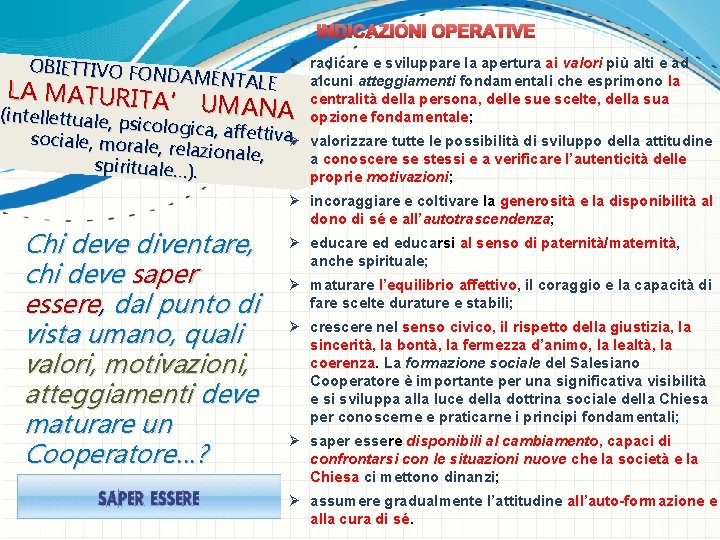 OBIETTIVO FONDAMENTALE
LA MATURITA' UMANA
(intellettuale, psicologica, affettiva, sociale, morale, relazionale, spirituale...).

Chi deve diventare, chi deve saper essere, dal punto di vista umano, quali valori, motivazioni, atteggiamenti deve maturare un Cooperatore...?

SAPER ESSERE

INDICAZIONI OPERATIVE

➢ radicare e sviluppare la apertura ai valori più alti e ad alcuni atteggiamenti fondamentali che esprimono la centralità della persona, delle sue scelte, della sua opzione fondamentale;
➢ valorizzare tutte le possibilità di sviluppo della attitudine a conoscere se stessi e a verificare l'autenticità delle proprie motivazioni;
➢ incoraggiare e coltivare la generosità e la disponibilità al dono di sé e all'autotrascendenza;
➢ educare ed educarsi al senso di paternità/maternità, anche spirituale;
➢ maturare l'equilibrio affettivo, il coraggio e la capacità di fare scelte durature e stabili;
➢ crescere nel senso civico, il rispetto della giustizia, la sincerità, la bontà, la fermezza d'animo, la lealtà, la coerenza. La formazione sociale del Salesiano Cooperatore è importante per una significativa visibilità e si sviluppa alla luce della dottrina sociale della Chiesa per conoscerne e praticarne i principi fondamentali;
➢ saper essere disponibili al cambiamento, capaci di confrontarsi con le situazioni nuove che la società e la Chiesa ci mettono dinanzi;
➢ assumere gradualmente l'attitudine all'auto-formazione e alla cura di sé.